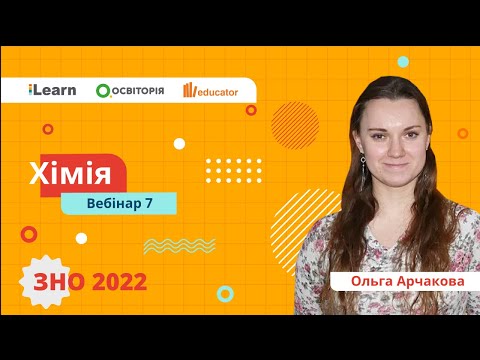 iLearn ОСВІТОРІЯ educator

Хімія
Вебінар 7

ЗНО 2022

Ольга Арчакова